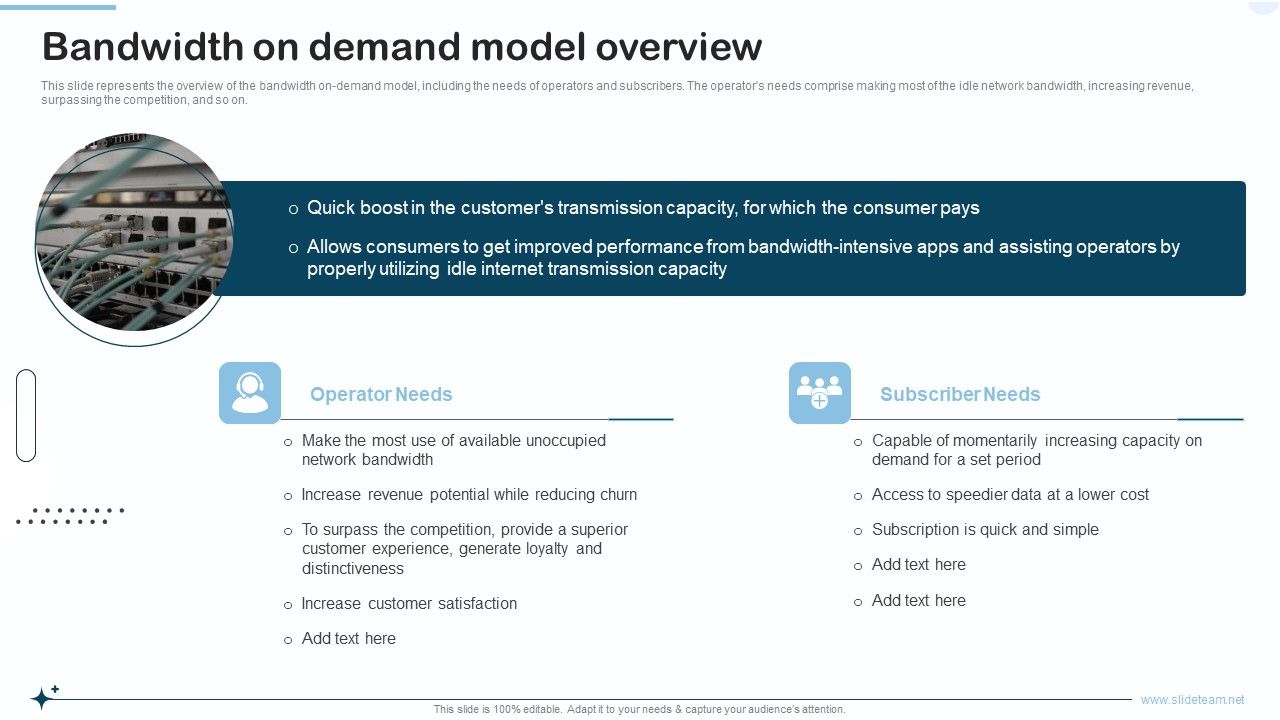 Bandwidth on demand model overview

This slide represents the overview of the bandwidth on-demand model, including the needs of operators and subscribers. The operator's needs comprise making most of the idle network bandwidth, increasing revenue, surpassing the competition, and so on.

o Quick boost in the customer's transmission capacity, for which the consumer pays

o Allows consumers to get improved performance from bandwidth-intensive apps and assisting operators by properly utilizing idle internet transmission capacity

Operator Needs

o Make the most use of available unoccupied network bandwidth

o Increase revenue potential while reducing churn

o To surpass the competition, provide a superior customer experience, generate loyalty and distinctiveness

o Increase customer satisfaction

o Add text here

Subscriber Needs

o Capable of momentarily increasing capacity on demand for a set period

o Access to speedier data at a lower cost

o Subscription is quick and simple

o Add text here

o Add text here

This slide is 100% editable. Adapt it to your needs & capture your audience's attention.

www.slideteam.net